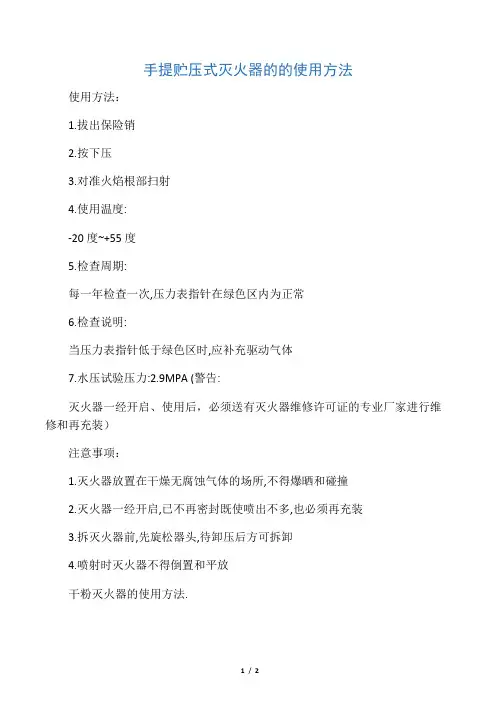 手提贮压式灭火器的的使用方法

使用方法：

1.拔出保险销

2.按下压

3.对准火焰根部扫射

4.使用温度:

-20 度~+55 度

5.检查周期:

每一年检查一次,压力表指针在绿色区内为正常

6.检查说明:

当压力表指针低于绿色区时,应补充驱动气体

7.水压试验压力:2.9MPA (警告:

灭火器一经开启、使用后，必须送有灭火器维修许可证的专业厂家进行维修和再充装）

注意事项：

1.灭火器放置在干燥无腐蚀气体的场所,不得爆晒和碰撞

2.灭火器一经开启,已不再密封既使喷出不多,也必须再充装

3.拆灭火器前,先旋松器头,待卸压后方可拆卸

4.喷射时灭火器不得倒置和平放

干粉灭火器的使用方法.

1 / 2